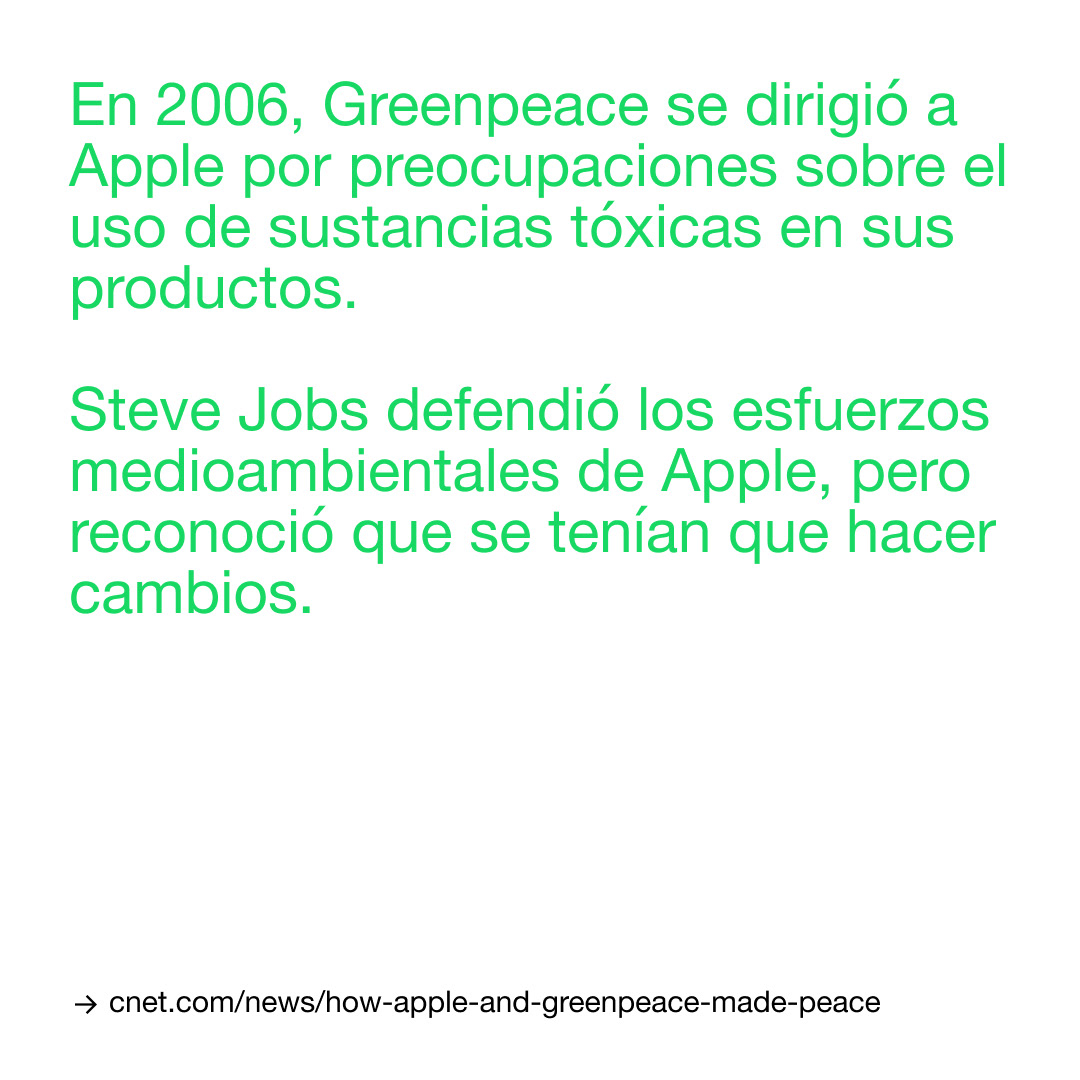 En 2006, Greenpeace se dirigió a Apple por preocupaciones sobre el uso de sustancias tóxicas en sus productos.

Steve Jobs defendió los esfuerzos medioambientales de Apple, pero reconoció que se tenían que hacer cambios.

→ cnet.com/news/how-apple-and-greenpeace-made-peace